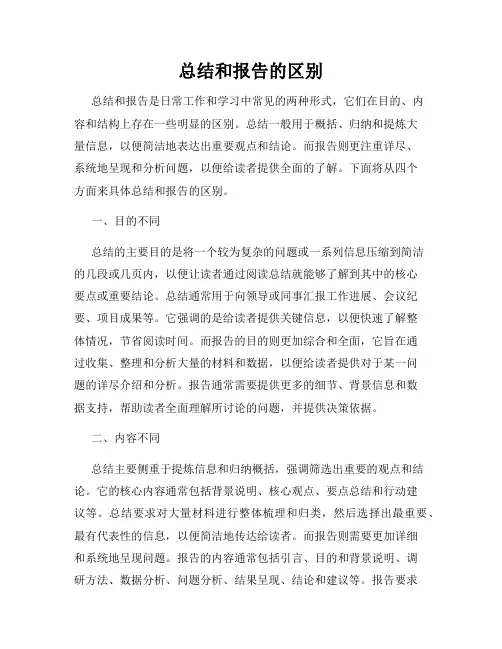 总结和报告的区别

总结和报告是日常工作和学习中常见的两种形式，它们在目的、内容和结构上存在一些明显的区别。总结一般用于概括、归纳和提炼大量信息，以便简洁地表达出重要观点和结论。而报告则更注重详尽、系统地呈现和分析问题，以便给读者提供全面的了解。下面将从四个方面来具体总结和报告的区别。

一、目的不同

总结的主要目的是将一个较为复杂的问题或一系列信息压缩到简洁的几段或几页内，以便让读者通过阅读总结就能够了解到其中的核心要点或重要结论。总结通常用于向领导或同事汇报工作进展、会议纪要、项目成果等。它强调的是给读者提供关键信息，以便快速了解整体情况，节省阅读时间。而报告的目的则更加综合和全面，它旨在通过收集、整理和分析大量的材料和数据，以便给读者提供对于某一问题的详尽介绍和分析。报告通常需要提供更多的细节、背景信息和数据支持，帮助读者全面理解所讨论的问题，并提供决策依据。

二、内容不同

总结主要侧重于提炼信息和归纳概括，强调筛选出重要的观点和结论。它的核心内容通常包括背景说明、核心观点、要点总结和行动建议等。总结要求对大量材料进行整体梳理和归类，然后选择出最重要、最有代表性的信息，以便简洁地传达给读者。而报告则需要更加详细和系统地呈现问题。报告的内容通常包括引言、目的和背景说明、调研方法、数据分析、问题分析、结果呈现、结论和建议等。报告要求